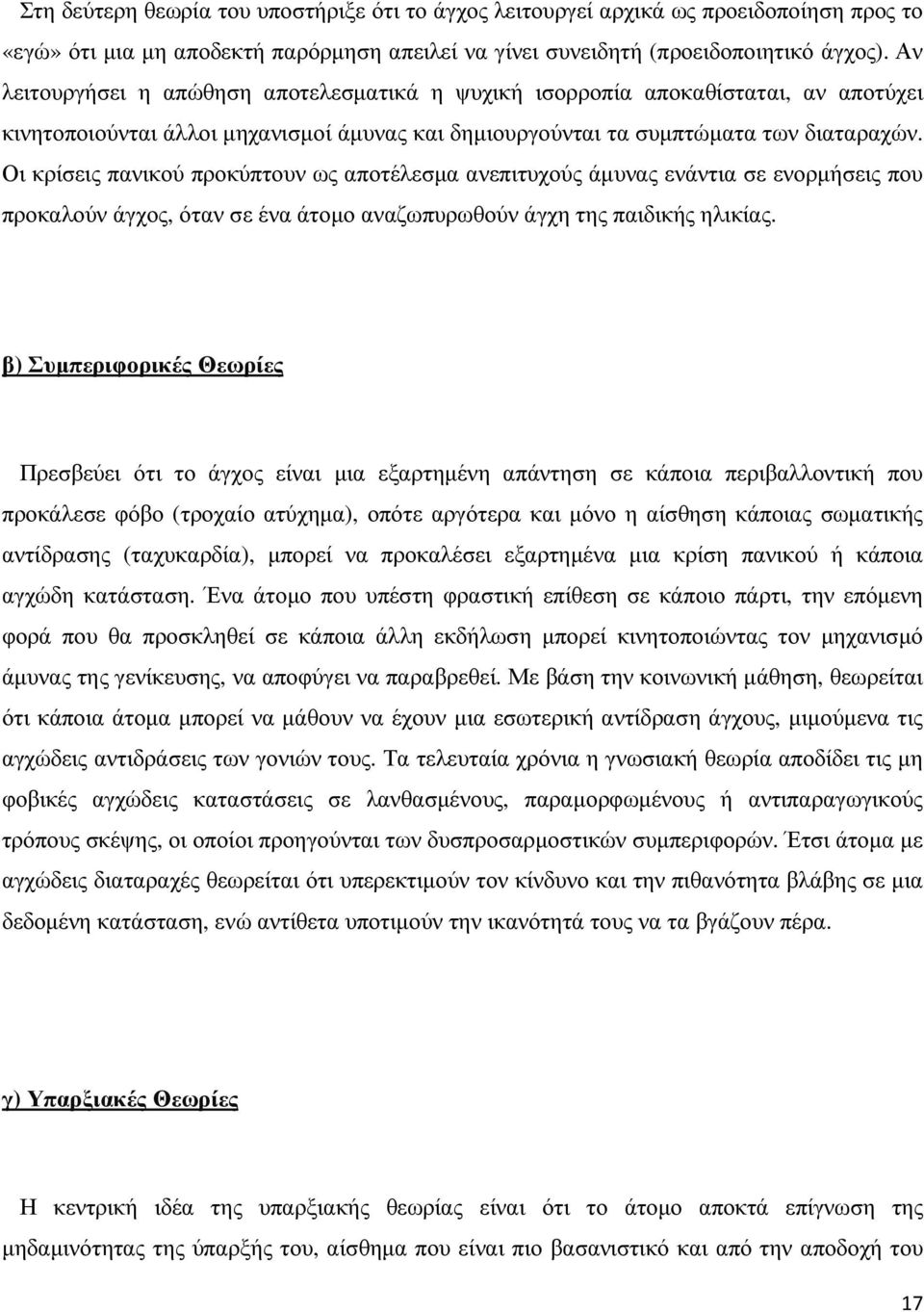 Στη δεύτερη θεωρία του υποστήριξε ότι το άγχος λειτουργεί αρχικά ως προειδοποίηση προς το «εγώ» ότι μια μη αποδεκτή παρόρμηση απειλεί να γίνει συνειδητή (προειδοποιητικό άγχος). Αν λειτουργήσει η απώθηση αποτελεσματικά η ψυχική ισορροπία αποκαθίσταται, αν αποτύχει κινητοποιούνται άλλοι μηχανισμοί άμυνας και δημιουργούνται τα συμπτώματα των διαταραχών. Οι κρίσεις πανικού προκύπτουν ως αποτέλεσμα ανεπιτυχούς άμυνας ενάντια σε ενορμήσεις που προκαλούν άγχος, όταν σε ένα άτομο αναζωπυρωθούν άγχη της παιδικής ηλικίας.

β) Συμπεριφορικές Θεωρίες

Πρεσβεύει ότι το άγχος είναι μια εξαρτημένη απάντηση σε κάποια περιβαλλοντική που προκάλεσε φόβο (τροχαίο ατύχημα), οπότε αργότερα και μόνο η αίσθηση κάποιας σωματικής αντίδρασης (ταχυκαρδία), μπορεί να προκαλέσει εξαρτημένα μια κρίση πανικού ή κάποια αγχώδη κατάσταση. Ένα άτομο που υπέστη φραστική επίθεση σε κάποιο πάρτι, την επόμενη φορά που θα προσκληθεί σε κάποια άλλη εκδήλωση μπορεί κινητοποιώντας τον μηχανισμό άμυνας της γενίκευσης, να αποφύγει να παραβρεθεί. Με βάση την κοινωνική μάθηση, θεωρείται ότι κάποια άτομα μπορεί να μάθουν να έχουν μια εσωτερική αντίδραση άγχους, μιμούμενα τις αγχώδεις αντιδράσεις των γονιών τους. Τα τελευταία χρόνια η γνωσιακή θεωρία αποδίδει τις μη φοβικές αγχώδεις καταστάσεις σε λανθασμένους, παραμορφωμένους ή αντιπαραγωγικούς τρόπους σκέψης, οι οποίοι προηγούνται των δυσπροσαρμοστικών συμπεριφορών. Έτσι άτομα με αγχώδεις διαταραχές θεωρείται ότι υπερεκτιμούν τον κίνδυνο και την πιθανότητα βλάβης σε μια δεδομένη κατάσταση, ενώ αντίθετα υποτιμούν την ικανότητά τους να τα βγάζουν πέρα.

γ) Υπαρξιακές Θεωρίες

Η κεντρική ιδέα της υπαρξιακής θεωρίας είναι ότι το άτομο αποκτά επίγνωση της μηδαμινότητας της ύπαρξής του, αίσθημα που είναι πιο βασανιστικό και από την αποδοχή του

17